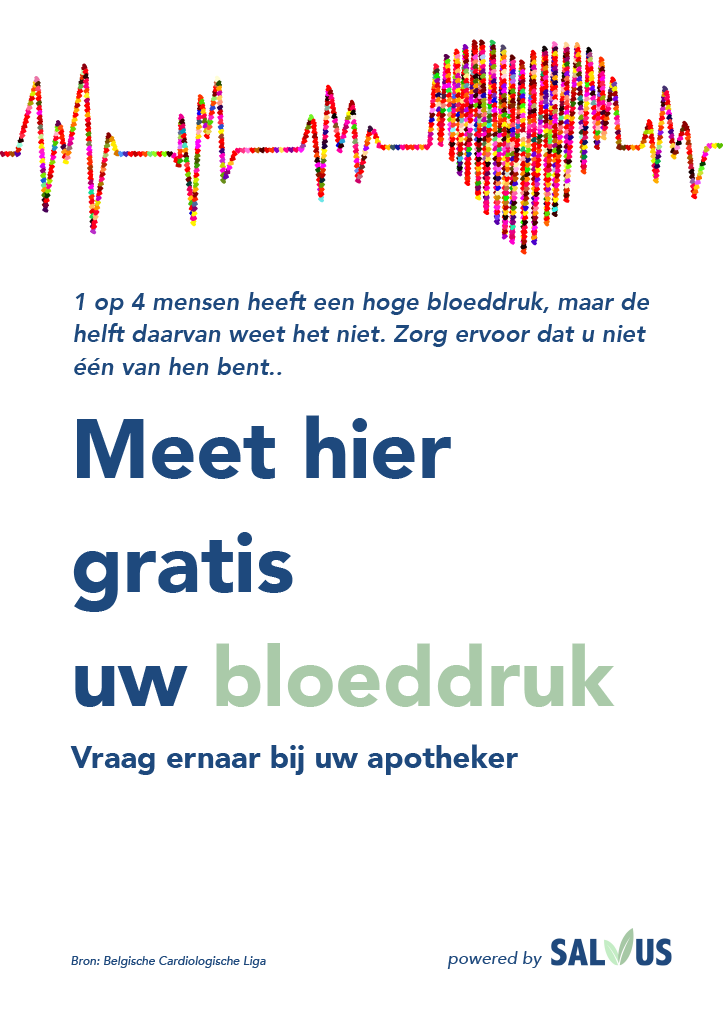 1 op 4 mensen heeft een hoge bloeddruk, maar de helft daarvan weet het niet. Zorg ervoor dat u niet één van hen bent..

Meet hier
gratis
uw bloeddruk

Vraag ernaar bij uw apotheker

Bron: Belgische Cardiologische Liga

powered by SALVUS